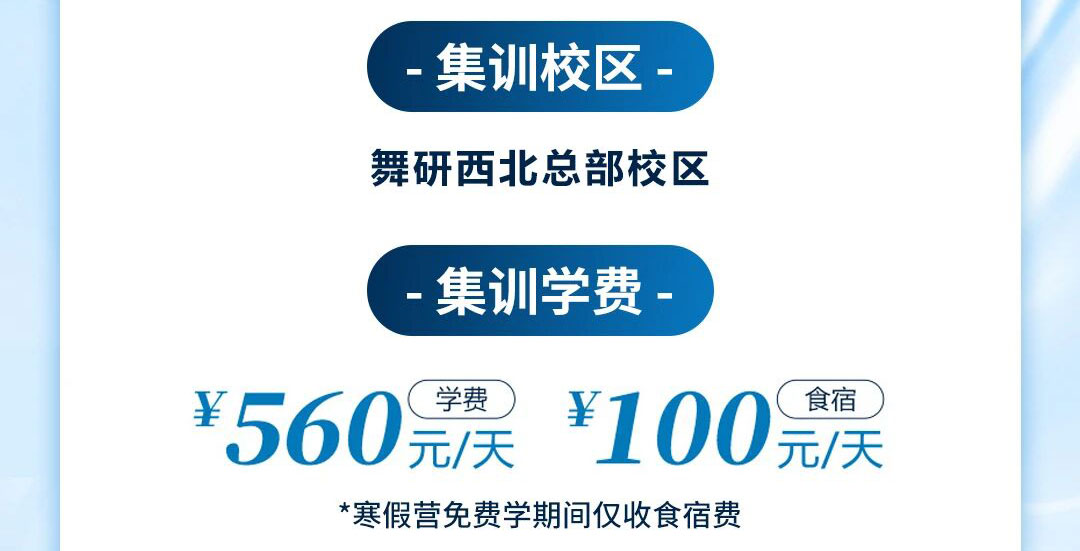 - 集训校区 -

舞研西北总部校区

- 集训学费 -

¥560 学费 元/天 ¥100 食宿 元/天

*寒假营免费学期间仅收食宿费